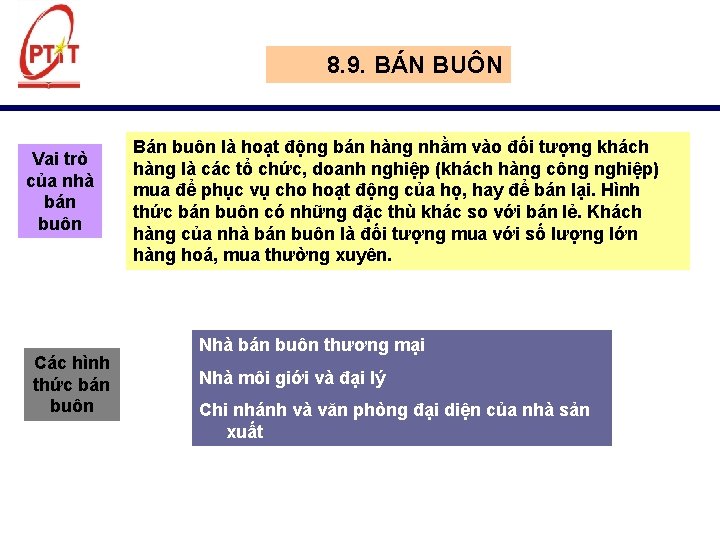 PTIT

8.9. BÁN BUÔN

Vai trò của nhà bán buôn

Bán buôn là hoạt động bán hàng nhằm vào đối tượng khách hàng là các tổ chức, doanh nghiệp (khách hàng công nghiệp) mua để phục vụ cho hoạt động của họ, hay để bán lại. Hình thức bán buôn có những đặc thù khác so với bán lẻ. Khách hàng của nhà bán buôn là đối tượng mua với số lượng lớn hàng hoá, mua thường xuyên.

Các hình thức bán buôn

Nhà bán buôn thương mại

Nhà môi giới và đại lý

Chi nhánh và văn phòng đại diện của nhà sản xuất